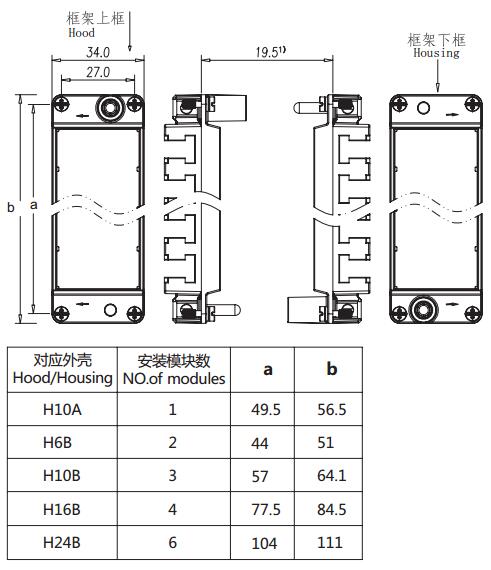 框架上框
Hood

34.0

27.0

19.5$^{1)}$

框架下框
Housing

b

a

| 对应外壳 Hood/Housing | 安装模块数 NO.of modules | a | b |
|---|---|---|---|
| H10A | 1 | 49.5 | 56.5 |
| H6B | 2 | 44 | 51 |
| H10B | 3 | 57 | 64.1 |
| H16B | 4 | 77.5 | 84.5 |
| H24B | 6 | 104 | 111 |